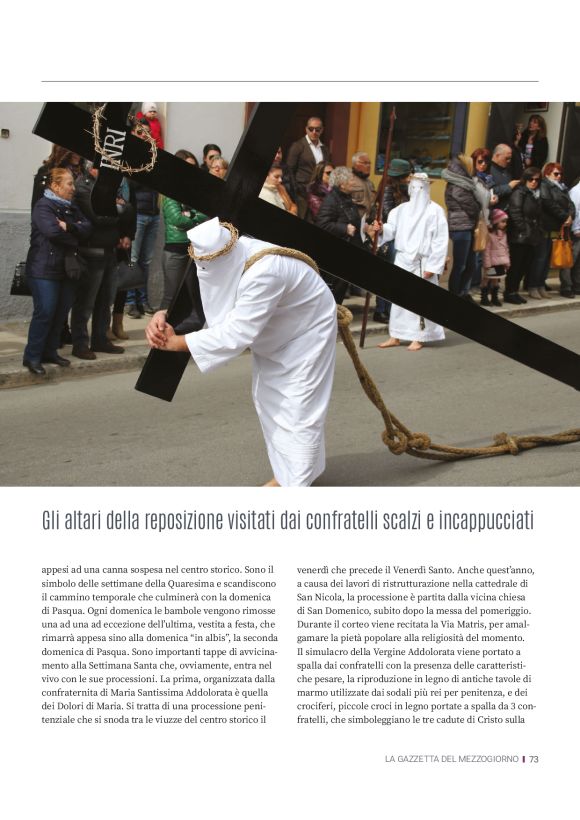 INRI

Gli altari della reposizione visitati dai confratelli scalzi e incappucciati

appesi ad una canna sospesa nel centro storico. Sono il simbolo delle settimane della Quaresima e scandiscono il cammino temporale che culminerà con la domenica di Pasqua. Ogni domenica le bambole vengono rimosse una ad una ad eccezione dell'ultima, vestita a festa, che rimarrà appesa sino alla domenica "in albis", la seconda domenica di Pasqua. Sono importanti tappe di avvicinamento alla Settimana Santa che, ovviamente, entra nel vivo con le sue processioni. La prima, organizzata dalla confraternita di Maria Santissima Addolorata è quella dei Dolori di Maria. Si tratta di una processione penitenziale che si snoda tra le viuzze del centro storico il

venerdì che precede il Venerdì Santo. Anche quest'anno, a causa dei lavori di ristrutturazione nella cattedrale di San Nicola, la processione è partita dalla vicina chiesa di San Domenico, subito dopo la messa del pomeriggio. Durante il corteo viene recitata la Via Matris, per amalgamare la pietà popolare alla religiosità del momento. Il simulacro della Vergine Addolorata viene portato a spalla dai confratelli con la presenza delle caratteristiche pesare, la riproduzione in legno di antiche tavole di marmo utilizzate dai sodali più rei per penitenza, e dei crociferi, piccole croci in legno portate a spalla da 3 confratelli, che simboleggiano le tre cadute di Cristo sulla

LA GAZZETTA DEL MEZZOGIORNO | 73